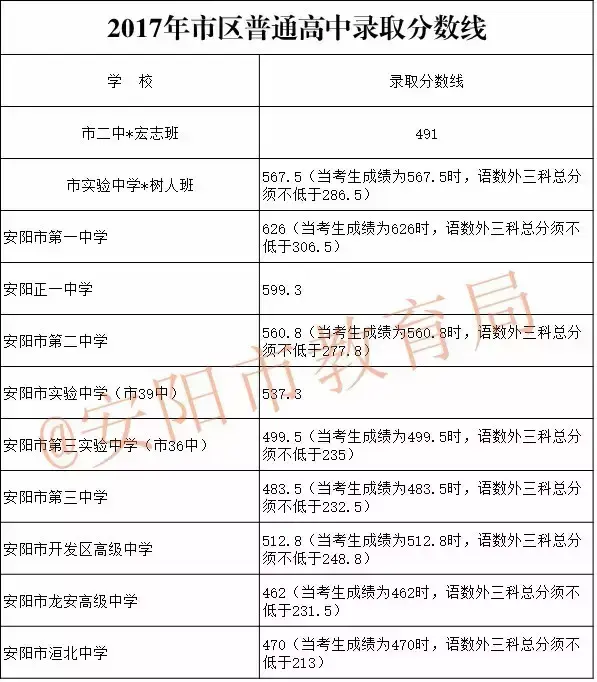 2017年市区普通高中录取分数线

| 学　校 | 录取分数线 |
|---|---|
| 市二中*宏志班 | 491 |
| 市实验中学*树人班 | 567.5（当考生成绩为567.5时，语数外三科总分须不低于286.5） |
| 安阳市第一中学 | 626（当考生成绩为626时，语数外三科总分须不低于306.5） |
| 安阳正一中学 | 599.3 |
| 安阳市第二中学 | 560.8（当考生成绩为560.8时，语数外三科总分须不低于277.8） |
| 安阳市实验中学（市39中） | 537.3 |
| 安阳市第三实验中学（市36中） | 499.5（当考生成绩为499.5时，语数外三科总分须不低于235） |
| 安阳市第三中学 | 483.5（当考生成绩为483.5时，语数外三科总分须不低于232.5） |
| 安阳市开发区高级中学 | 512.8（当考生成绩为512.8时，语数外三科总分须不低于248.8） |
| 安阳市龙安高级中学 | 462（当考生成绩为462时，语数外三科总分须不低于231.5） |
| 安阳市洹北中学 | 470（当考生成绩为470时，语数外三科总分须不低于213） |

@安阳市教育局